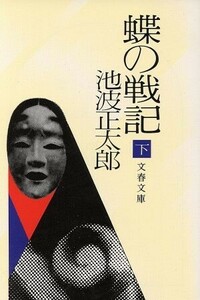 蝶の戦記
下
文春文庫
池波正太郎